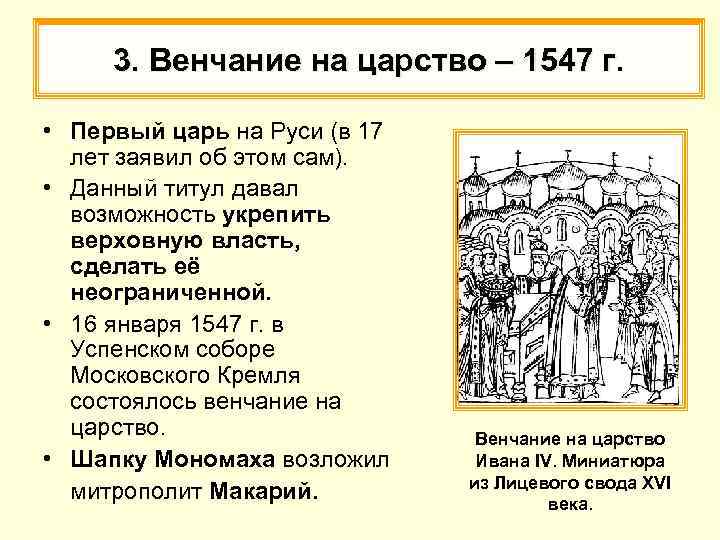 3. Венчание на царство – 1547 г.

• Первый царь на Руси (в 17 лет заявил об этом сам).

• Данный титул давал возможность укрепить верховную власть, сделать её неограниченной.

• 16 января 1547 г. в Успенском соборе Московского Кремля состоялось венчание на царство.

• Шапку Мономаха возложил митрополит Макарий.

Венчание на царство Ивана IV. Миниатюра из Лицевого свода XVI века.